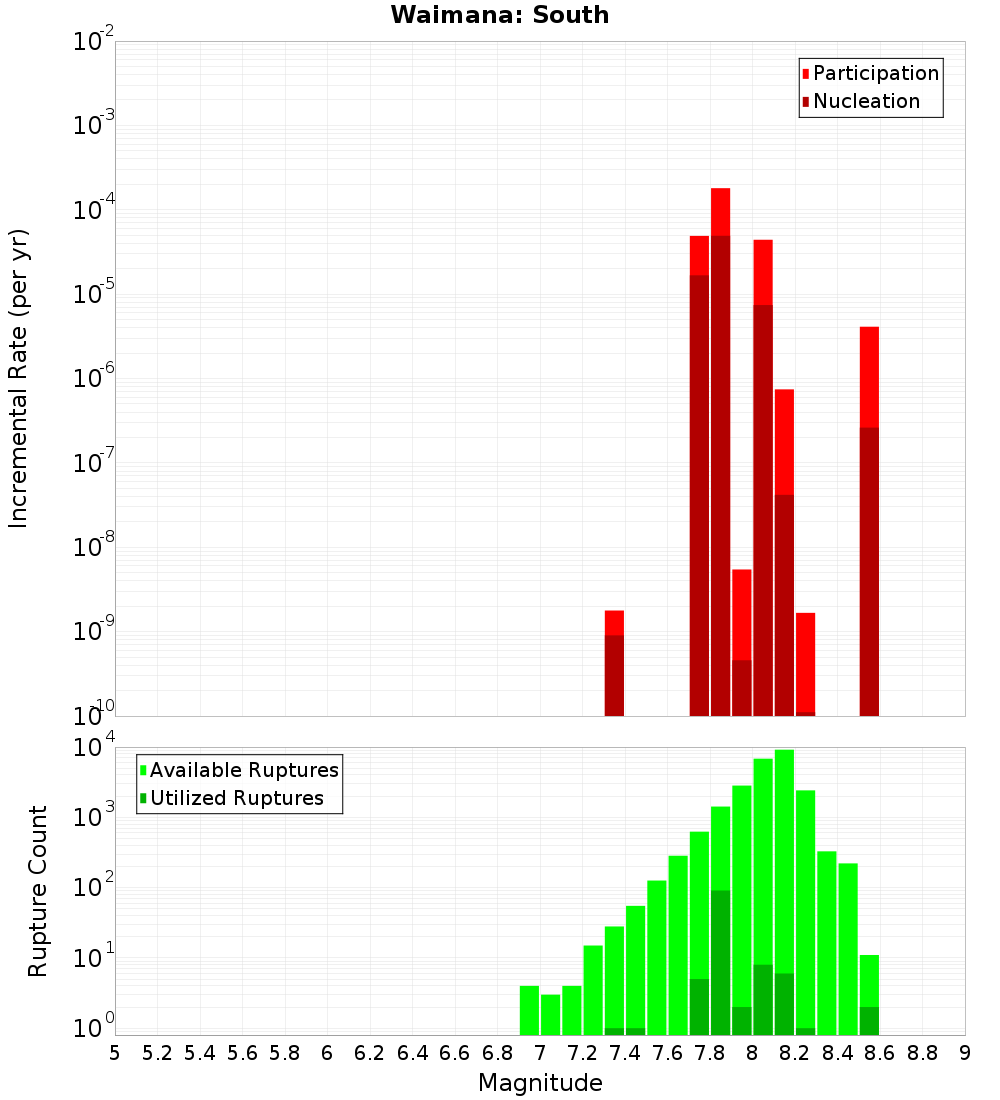 Waimana: South

Participation
Nucleation

Incremental Rate (per yr)

$10^{-2}$
$10^{-3}$
$10^{-4}$
$10^{-5}$
$10^{-6}$
$10^{-7}$
$10^{-8}$
$10^{-9}$
$10^{-10}$

Available Ruptures
Utilized Ruptures

Rupture Count

$10^{4}$
$10^{3}$
$10^{2}$
$10^{1}$
$10^{0}$

5 5.2 5.4 5.6 5.8 6 6.2 6.4 6.6 6.8 7 7.2 7.4 7.6 7.8 8 8.2 8.4 8.6 8.8 9

Magnitude